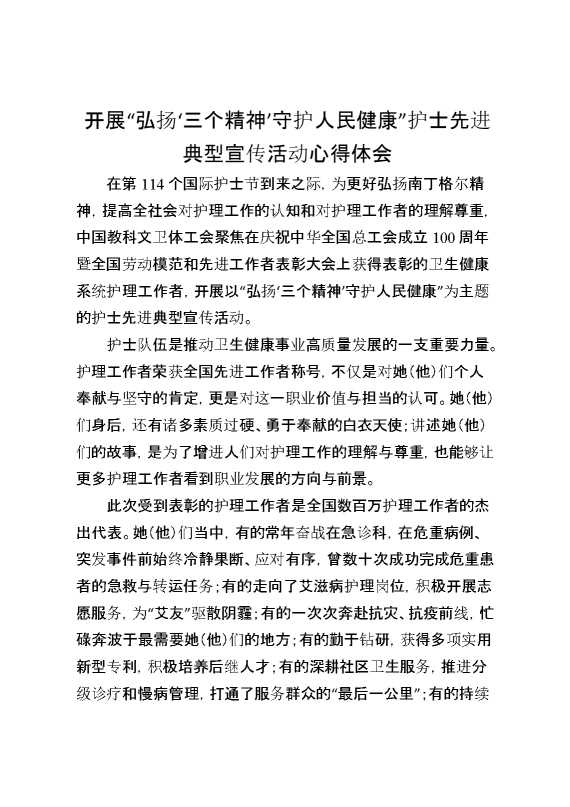 开展“弘扬‘三个精神’守护人民健康”护士先进典型宣传活动心得体会

在第 114 个国际护士节到来之际，为更好弘扬南丁格尔精神，提高全社会对护理工作的认知和对护理工作者的理解尊重，中国教科文卫体工会聚焦在庆祝中华全国总工会成立 100 周年暨全国劳动模范和先进工作者表彰大会上获得表彰的卫生健康系统护理工作者，开展以“弘扬‘三个精神’守护人民健康”为主题的护士先进典型宣传活动。

护士队伍是推动卫生健康事业高质量发展的一支重要力量。护理工作者荣获全国先进工作者称号，不仅是对她（他）们个人奉献与坚守的肯定，更是对这一职业价值与担当的认可。她（他）们身后，还有诸多素质过硬、勇于奉献的白衣天使；讲述她（他）们的故事，是为了增进人们对护理工作的理解与尊重，也能够让更多护理工作者看到职业发展的方向与前景。

此次受到表彰的护理工作者是全国数百万护理工作者的杰出代表。她（他）们当中，有的常年奋战在急诊科，在危重病例、突发事件前始终冷静果断、应对有序，曾数十次成功完成危重患者的急救与转运任务；有的走向了艾滋病护理岗位，积极开展志愿服务，为“艾友”驱散阴霾；有的一次次奔赴抗灾、抗疫前线，忙碌奔波于最需要她（他）们的地方；有的勤于钻研，获得多项实用新型专利，积极培养后继人才；有的深耕社区卫生服务，推进分级诊疗和慢病管理，打通了服务群众的“最后一公里”；有的持续